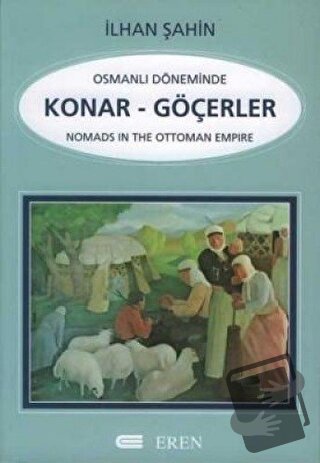 İLHAN ŞAHİN

OSMANLI DÖNEMİNDE

KONAR - GÖÇERLER

NOMADS IN THE OTTOMAN EMPIRE

EREN